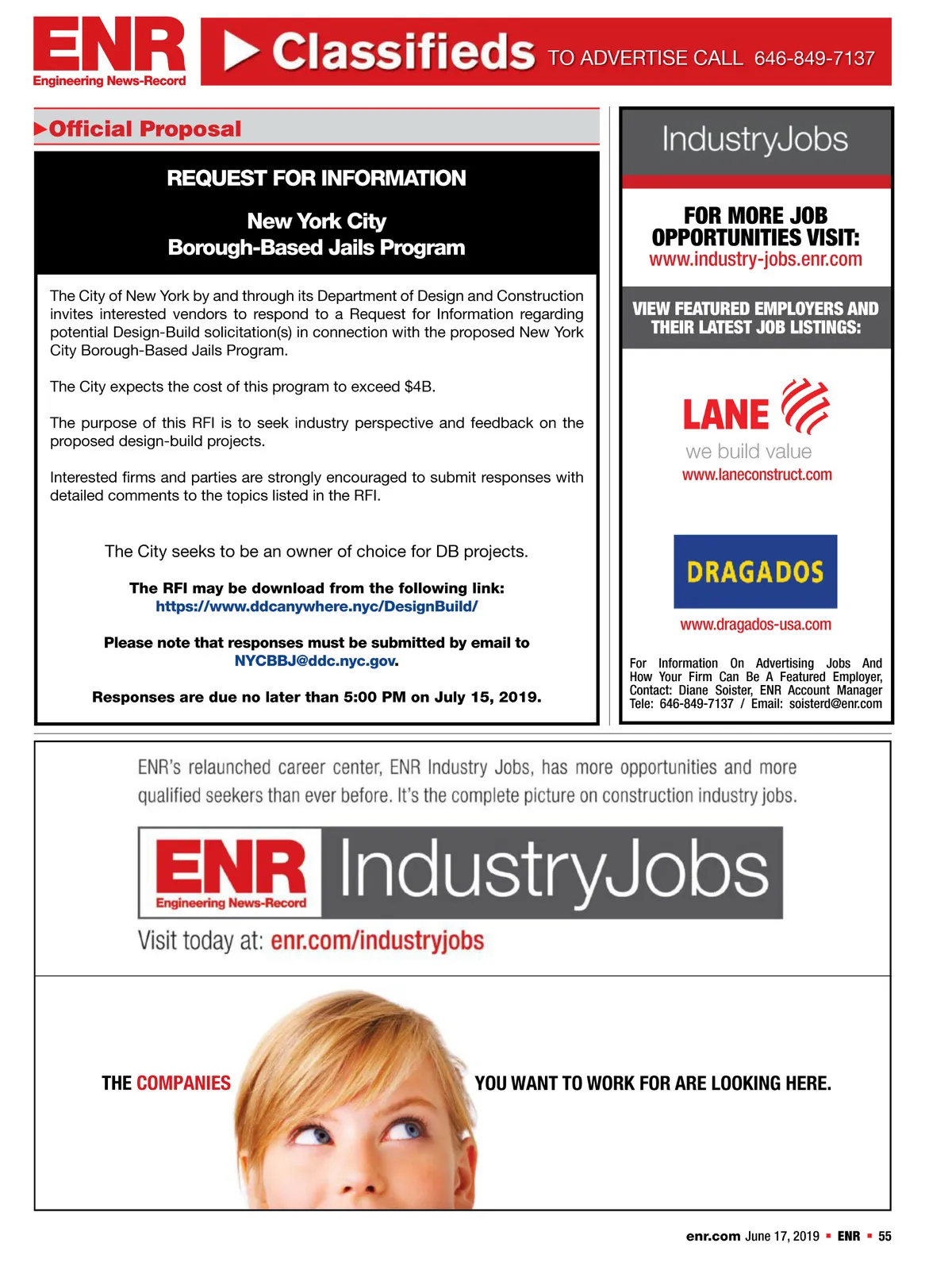 ENR
Engineering News-Record

Classifieds TO ADVERTISE CALL 646-849-7137

Official Proposal

REQUEST FOR INFORMATION

New York City
Borough-Based Jails Program

The City of New York by and through its Department of Design and Construction invites interested vendors to respond to a Request for Information regarding potential Design-Build solicitation(s) in connection with the proposed New York City Borough-Based Jails Program.

The City expects the cost of this program to exceed $4B.

The purpose of this RFI is to seek industry perspective and feedback on the proposed design-build projects.

Interested firms and parties are strongly encouraged to submit responses with detailed comments to the topics listed in the RFI.

The City seeks to be an owner of choice for DB projects.

The RFI may be download from the following link:
https://www.ddcanywhere.nyc/DesignBuild/

Please note that responses must be submitted by email to NYCBBJ@ddc.nyc.gov.

Responses are due no later than 5:00 PM on July 15, 2019.

IndustryJobs

FOR MORE JOB OPPORTUNITIES VISIT:
www.industry-jobs.enr.com

VIEW FEATURED EMPLOYERS AND THEIR LATEST JOB LISTINGS:

LANE
we build value
www.laneconstruct.com

DRAGADOS
www.dragados-usa.com

For Information On Advertising Jobs And How Your Firm Can Be A Featured Employer, Contact: Diane Soister, ENR Account Manager Tele: 646-849-7137 / Email: soisterd@enr.com

ENR's relaunched career center, ENR Industry Jobs, has more opportunities and more qualified seekers than ever before. It's the complete picture on construction industry jobs.

ENR
Engineering News-Record
IndustryJobs

Visit today at: enr.com/industryjobs

THE COMPANIES YOU WANT TO WORK FOR ARE LOOKING HERE.

enr.com June 17, 2019 ▪ ENR ▪ 55